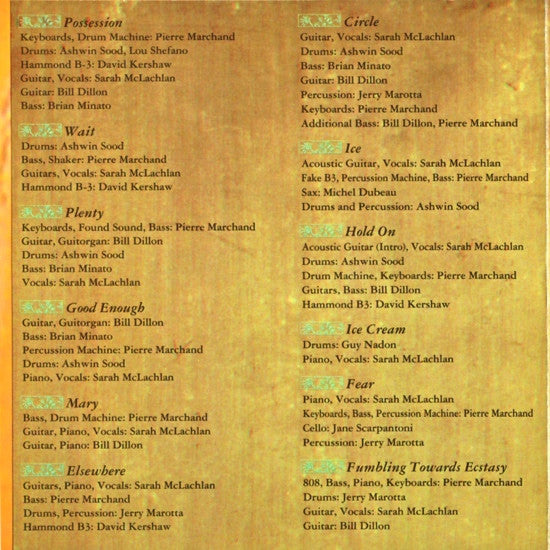 Possession
Keyboards, Drum Machine: Pierre Marchand
Drums: Ashwin Sood, Lou Shefano
Hammond B-3: David Kershaw
Guitar, Vocals: Sarah McLachlan
Guitar: Bill Dillon
Bass: Brian Minato

Wait
Drums: Ashwin Sood
Bass, Shaker: Pierre Marchand
Guitars, Vocals: Sarah McLachlan
Hammond B-3: David Kershaw

Plenty
Keyboards, Found Sound, Bass: Pierre Marchand
Guitar, Guitorgan: Bill Dillon
Drums: Ashwin Sood
Bass: Brian Minato
Vocals: Sarah McLachlan

Good Enough
Guitar, Guitorgan: Bill Dillon
Bass: Brian Minato
Percussion Machine: Pierre Marchand
Drums: Ashwin Sood
Piano, Vocals: Sarah McLachlan

Mary
Bass, Drum Machine: Pierre Marchand
Guitar, Piano, Vocals: Sarah McLachlan
Guitar, Piano: Bill Dillon

Elsewhere
Guitars, Piano, Vocals: Sarah McLachlan
Bass: Pierre Marchand
Drums, Percussion: Jerry Marotta
Hammond B3: David Kershaw

Circle
Guitar, Vocals: Sarah McLachlan
Drums: Ashwin Sood
Bass: Brian Minato
Guitar: Bill Dillon
Percussion: Jerry Marotta
Keyboards: Pierre Marchand
Additional Bass: Bill Dillon, Pierre Marchand

Ice
Acoustic Guitar, Vocals: Sarah McLachlan
Fake B3, Percussion Machine, Bass: Pierre Marchand
Sax: Michel Dubeau
Drums and Percussion: Ashwin Sood

Hold On
Acoustic Guitar (Intro), Vocals: Sarah McLachlan
Drums: Ashwin Sood
Drum Machine, Keyboards: Pierre Marchand
Guitars, Bass: Bill Dillon
Hammond B3: David Kershaw

Ice Cream
Drums: Guy Nadon
Piano, Vocals: Sarah McLachlan

Fear
Piano, Vocals: Sarah McLachlan
Keyboards, Bass, Percussion Machine: Pierre Marchand
Cello: Jane Scarpantoni
Percussion: Jerry Marotta

Fumbling Towards Ecstasy
808, Bass, Piano, Keyboards: Pierre Marchand
Drums: Jerry Marotta
Guitar, Vocals: Sarah McLachlan
Guitar: Bill Dillon